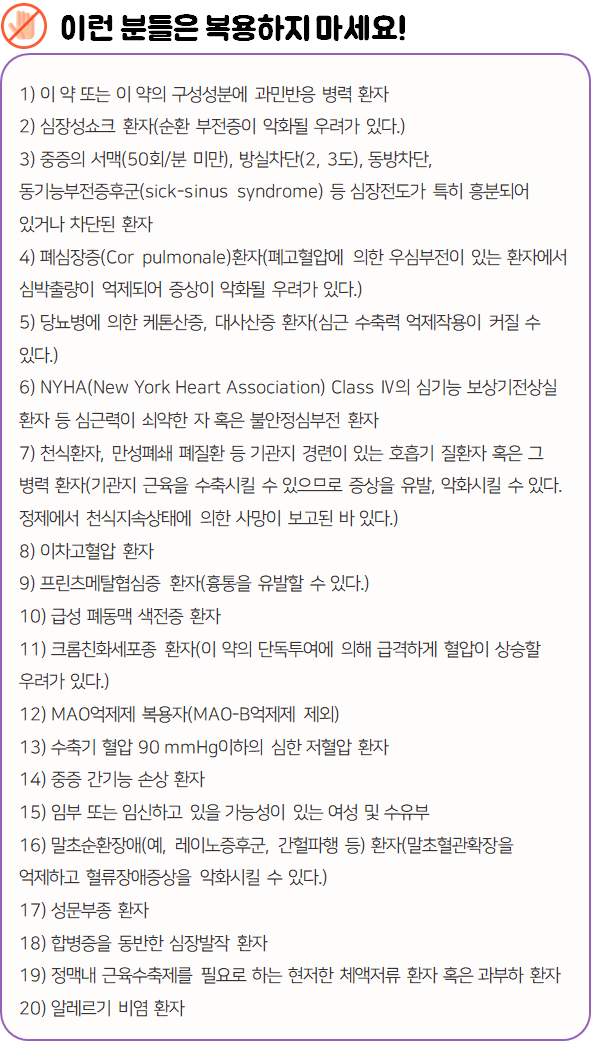 이런 분들은 복용하지 마세요!

1) 이 약 또는 이 약의 구성성분에 과민반응 병력 환자
2) 심장성쇼크 환자(순환 부전증이 악화될 우려가 있다.)
3) 중증의 서맥(50회/분 미만), 방실차단(2, 3도), 동방차단, 동기능부전증후군(sick-sinus syndrome) 등 심장전도가 특히 흥분되어 있거나 차단된 환자
4) 폐심장증(Cor pulmonale)환자(폐고혈압에 의한 우심부전이 있는 환자에서 심박출량이 억제되어 증상이 악화될 우려가 있다.)
5) 당뇨병에 의한 케톤산증, 대사산증 환자(심근 수축력 억제작용이 커질 수 있다.)
6) NYHA(New York Heart Association) Class Ⅳ의 심기능 보상기전상실 환자 등 심근력이 쇠약한 자 혹은 불안정심부전 환자
7) 천식환자, 만성폐쇄 폐질환 등 기관지 경련이 있는 호흡기 질환자 혹은 그 병력 환자(기관지 근육을 수축시킬 수 있으므로 증상을 유발, 악화시킬 수 있다. 정제에서 천식지속상태에 의한 사망이 보고된 바 있다.)
8) 이차고혈압 환자
9) 프린츠메탈협심증 환자(흉통을 유발할 수 있다.)
10) 급성 폐동맥 색전증 환자
11) 크롬친화세포종 환자(이 약의 단독투여에 의해 급격하게 혈압이 상승할 우려가 있다.)
12) MAO억제제 복용자(MAO-B억제제 제외)
13) 수축기 혈압 90 mmHg이하의 심한 저혈압 환자
14) 중증 간기능 손상 환자
15) 임부 또는 임신하고 있을 가능성이 있는 여성 및 수유부
16) 말초순환장애(예, 레이노증후군, 간헐파행 등) 환자(말초혈관확장을 억제하고 혈류장애증상을 악화시킬 수 있다.)
17) 성문부종 환자
18) 합병증을 동반한 심장발작 환자
19) 정맥내 근육수축제를 필요로 하는 현저한 체액저류 환자 혹은 과부하 환자
20) 알레르기 비염 환자